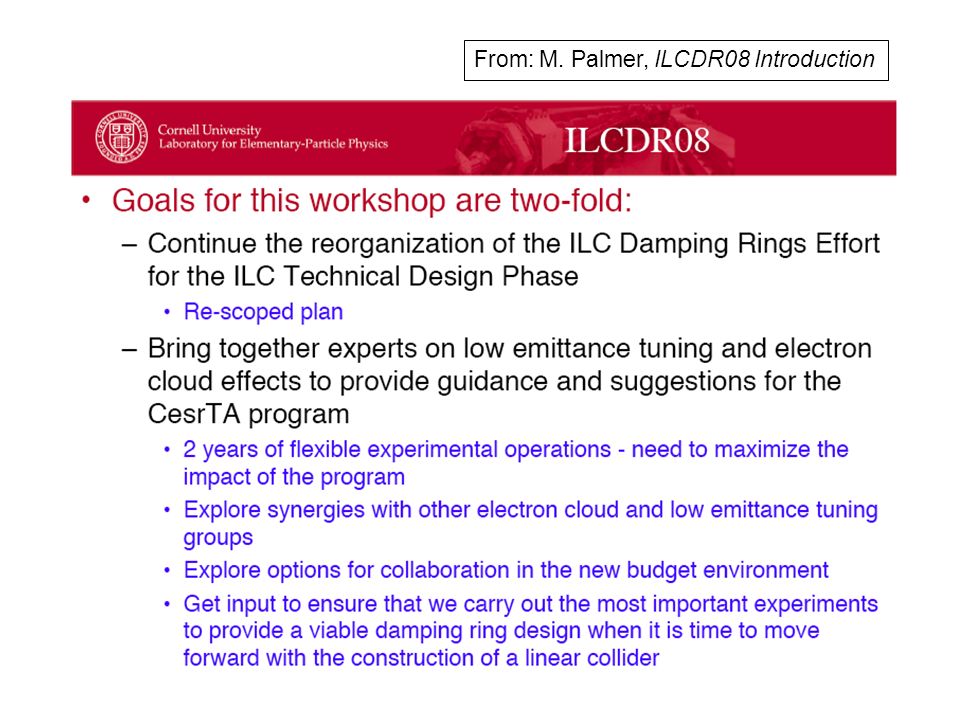 From: M. Palmer, ILCDR08 Introduction

Cornell University
Laboratory for Elementary-Particle Physics

ILCDR08

• Goals for this workshop are two-fold:
– Continue the reorganization of the ILC Damping Rings Effort for the ILC Technical Design Phase
• Re-scoped plan
– Bring together experts on low emittance tuning and electron cloud effects to provide guidance and suggestions for the CesrTA program
• 2 years of flexible experimental operations - need to maximize the impact of the program
• Explore synergies with other electron cloud and low emittance tuning groups
• Explore options for collaboration in the new budget environment
• Get input to ensure that we carry out the most important experiments to provide a viable damping ring design when it is time to move forward with the construction of a linear collider